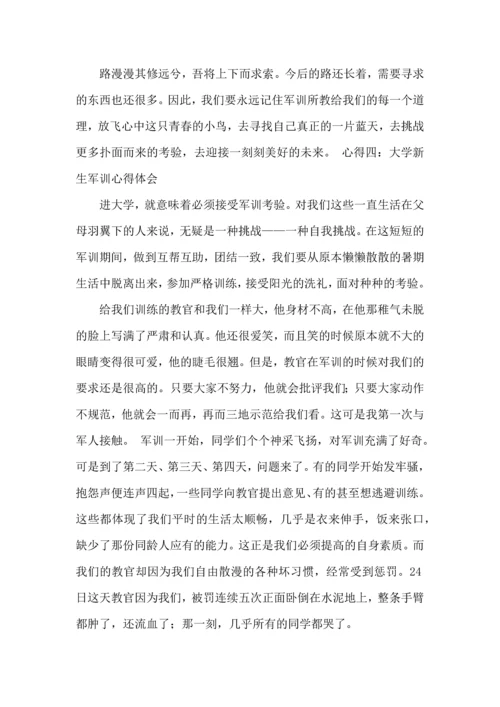 路漫漫其修远兮，吾将上下而求索。今后的路还长着，需要寻求的东西也还很多。因此，我们要永远记住军训所教给我们的每一个道理，放飞心中这只青春的小鸟，去寻找自己真正的一片蓝天，去挑战更多扑面而来的考验，去迎接一刻刻美好的未来。 心得四：大学新生军训心得体会

进大学，就意味着必须接受军训考验。对我们这些一直生活在父母羽翼下的人来说，无疑是一种挑战——一种自我挑战。在这短短的军训期间，做到互帮互助，团结一致，我们要从原本懒懒散散的暑期生活中脱离出来，参加严格训练，接受阳光的洗礼，面对种种的考验。

给我们训练的教官和我们一样大，他身材不高，在他那稚气未脱的脸上写满了严肃和认真。他还很爱笑，而且笑的时候原本就不大的眼睛变得很可爱，他的睫毛很翘。但是，教官在军训的时候对我们的要求还是很高的。只要大家不努力，他就会批评我们；只要大家动作不规范，他就会一而再，再而三地示范给我们看。这可是我第一次与军人接触。 军训一开始，同学们个个神采飞扬，对军训充满了好奇。可是到了第二天、第三天、第四天，问题来了。有的同学开始发牢骚，抱怨声便连声四起，一些同学向教官提出意见、有的甚至想逃避训练。这些都体现了我们平时的生活太顺畅，几乎是衣来伸手，饭来张口，缺少了那份同龄人应有的能力。这正是我们必须提高的自身素质。而我们的教官却因为我们自由散漫的各种坏习惯，经常受到惩罚。24日这天教官因为我们，被罚连续五次正面卧倒在水泥地上，整条手臂都肿了，还流血了；那一刻，几乎所有的同学都哭了。